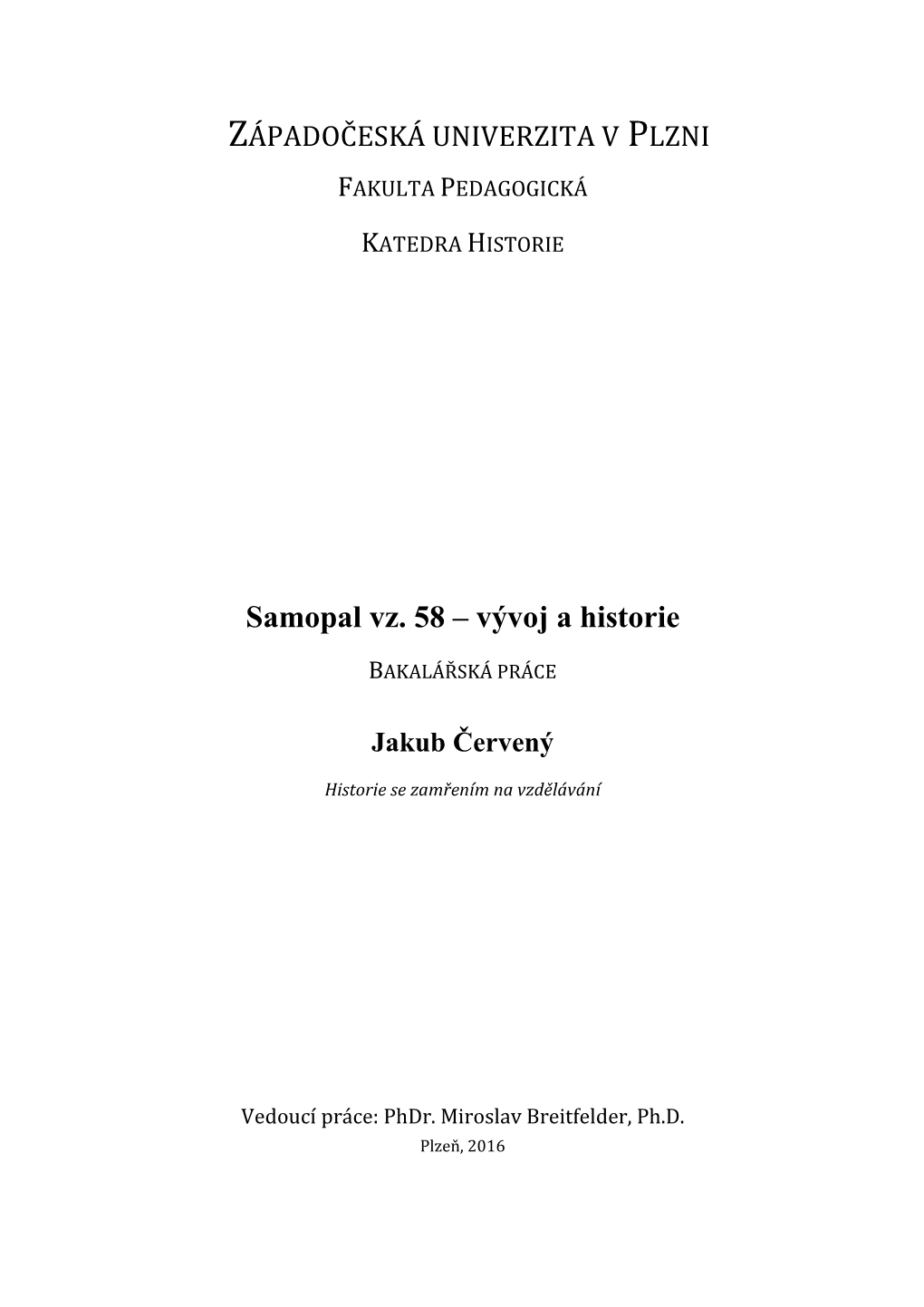 ZÁPADOČESKÁ UNIVERZITA V PLZNI

FAKULTA PEDAGOGICKÁ

KATEDRA HISTORIE

Samopal vz. 58 – vývoj a historie

BAKALÁŘSKÁ PRÁCE

Jakub Červený

Historie se zamřením na vzdělávání

Vedoucí práce: PhDr. Miroslav Breitfelder, Ph.D.

Plzeň, 2016